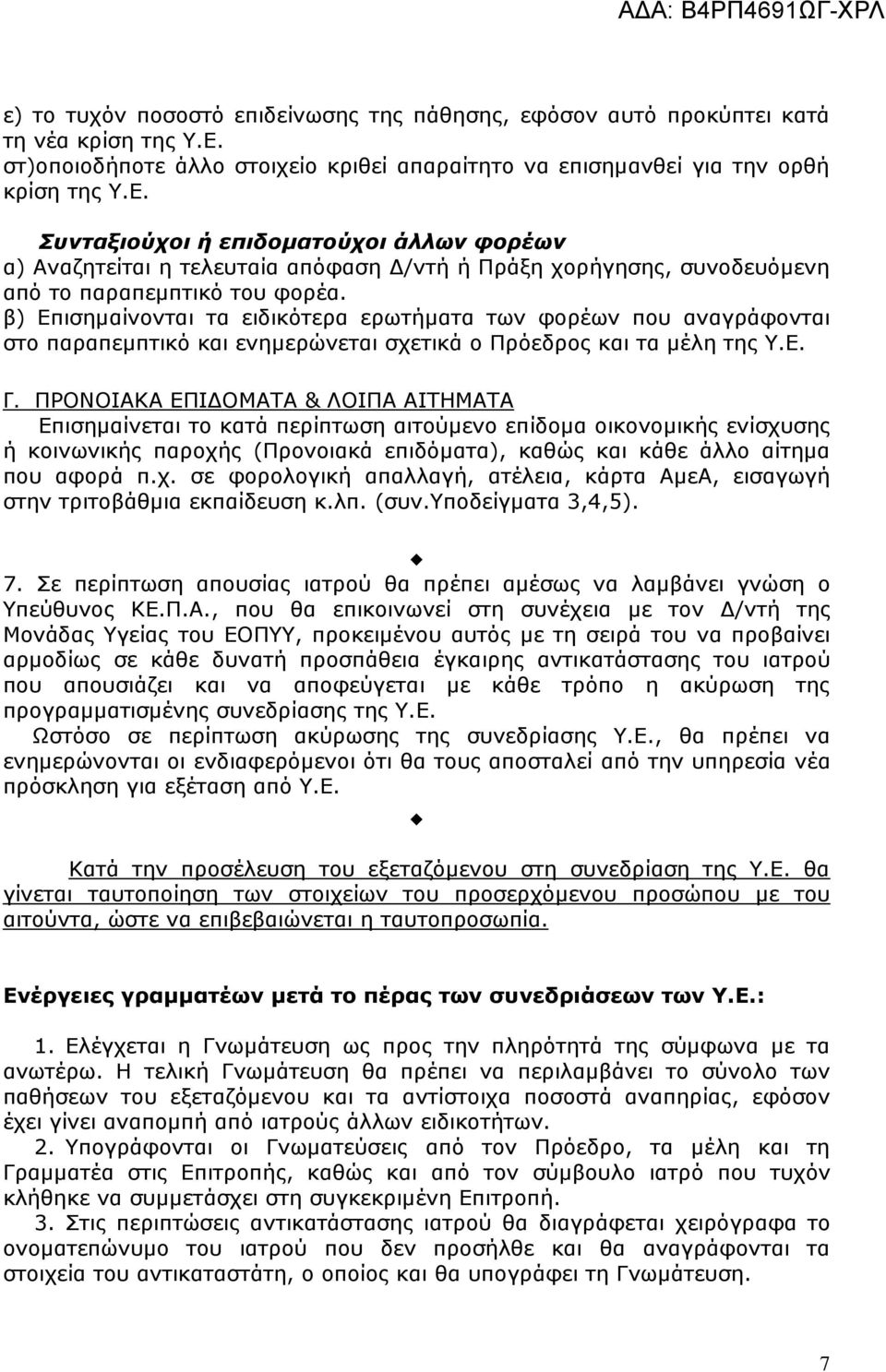 ΑΔΑ: Β4ΡΠ4691ΩΓ-ΧΡΛ

ε) το τυχόν ποσοστό επιδείνωσης της πάθησης, εφόσον αυτό προκύπτει κατά τη νέα κρίση της Υ.Ε.
στ)οποιοδήποτε άλλο στοιχείο κριθεί απαραίτητο να επισημανθεί για την ορθή κρίση της Υ.Ε.

Συνταξιούχοι ή επιδοματούχοι άλλων φορέων
α) Αναζητείται η τελευταία απόφαση Δ/ντή ή Πράξη χορήγησης, συνοδευόμενη από το παραπεμπτικό του φορέα.
β) Επισημαίνονται τα ειδικότερα ερωτήματα των φορέων που αναγράφονται στο παραπεμπτικό και ενημερώνεται σχετικά ο Πρόεδρος και τα μέλη της Υ.Ε.

Γ. ΠΡΟΝΟΙΑΚΑ ΕΠΙΔΟΜΑΤΑ & ΛΟΙΠΑ ΑΙΤΗΜΑΤΑ
Επισημαίνεται το κατά περίπτωση αιτούμενο επίδομα οικονομικής ενίσχυσης ή κοινωνικής παροχής (Προνοιακά επιδόματα), καθώς και κάθε άλλο αίτημα που αφορά π.χ. σε φορολογική απαλλαγή, ατέλεια, κάρτα ΑμεΑ, εισαγωγή στην τριτοβάθμια εκπαίδευση κ.λπ. (συν.Υποδείγματα 3,4,5).

7. Σε περίπτωση απουσίας ιατρού θα πρέπει αμέσως να λαμβάνει γνώση ο Υπεύθυνος ΚΕ.Π.Α., που θα επικοινωνεί στη συνέχεια με τον Δ/ντή της Μονάδας Υγείας του ΕΟΠΥΥ, προκειμένου αυτός με τη σειρά του να προβαίνει αρμοδίως σε κάθε δυνατή προσπάθεια έγκαιρης αντικατάστασης του ιατρού που απουσιάζει και να αποφεύγεται με κάθε τρόπο η ακύρωση της προγραμματισμένης συνεδρίασης της Υ.Ε.
Ωστόσο σε περίπτωση ακύρωσης της συνεδρίασης Υ.Ε., θα πρέπει να ενημερώνονται οι ενδιαφερόμενοι ότι θα τους αποσταλεί από την υπηρεσία νέα πρόσκληση για εξέταση από Υ.Ε.

Κατά την προσέλευση του εξεταζόμενου στη συνεδρίαση της Υ.Ε. θα γίνεται ταυτοποίηση των στοιχείων του προσερχόμενου προσώπου με του αιτούντα, ώστε να επιβεβαιώνεται η ταυτοπροσωπία.

Ενέργειες γραμματέων μετά το πέρας των συνεδριάσεων των Υ.Ε.:

1. Ελέγχεται η Γνωμάτευση ως προς την πληρότητά της σύμφωνα με τα ανωτέρω. Η τελική Γνωμάτευση θα πρέπει να περιλαμβάνει το σύνολο των παθήσεων του εξεταζόμενου και τα αντίστοιχα ποσοστά αναπηρίας, εφόσον έχει γίνει αναπομπή από ιατρούς άλλων ειδικοτήτων.
2. Υπογράφονται οι Γνωματεύσεις από τον Πρόεδρο, τα μέλη και τη Γραμματέα στις Επιτροπής, καθώς και από τον σύμβουλο ιατρό που τυχόν κλήθηκε να συμμετάσχει στη συγκεκριμένη Επιτροπή.
3. Στις περιπτώσεις αντικατάστασης ιατρού θα διαγράφεται χειρόγραφα το ονοματεπώνυμο του ιατρού που δεν προσήλθε και θα αναγράφονται τα στοιχεία του αντικαταστάτη, ο οποίος και θα υπογράφει τη Γνωμάτευση.

7